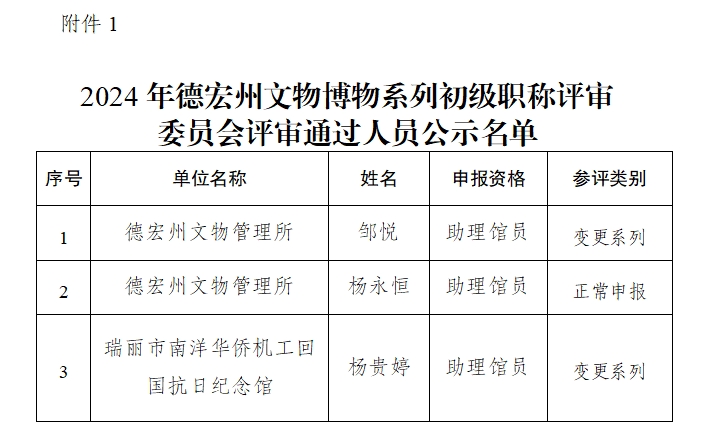 附件1

2024年德宏州文物博物系列初级职称评审委员会评审通过人员公示名单

| 序号 | 单位名称 | 姓名 | 申报资格 | 参评类别 |
|---|---|---|---|---|
| 1 | 德宏州文物管理所 | 邹悦 | 助理馆员 | 变更系列 |
| 2 | 德宏州文物管理所 | 杨永恒 | 助理馆员 | 正常申报 |
| 3 | 瑞丽市南洋华侨机工回国抗日纪念馆 | 杨贵婷 | 助理馆员 | 变更系列 |